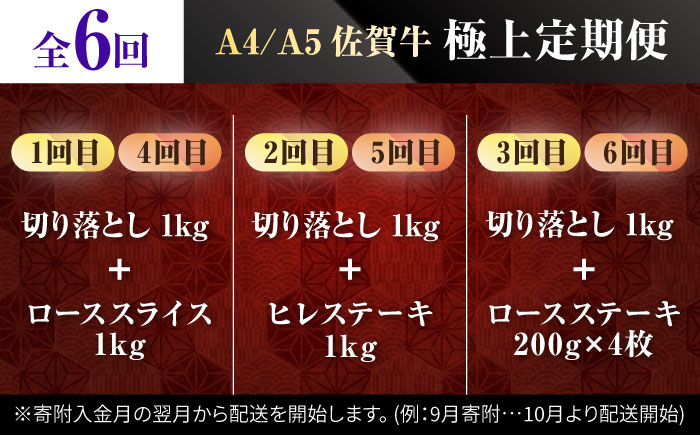 全6回

A4/A5 佐賀牛 極上定期便

1回目 4回目

切り落とし 1kg
+
ローススライス
1kg

2回目 5回目

切り落とし 1kg
+
ヒレステーキ
1kg

3回目 6回目

切り落とし 1kg
+
ロースステーキ
200g×4枚

※寄附入金月の翌月から配送を開始します。(例:9月寄附…10月より配送開始)